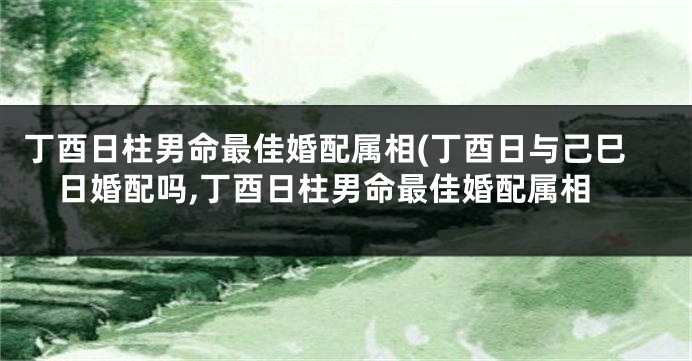 丁酉日柱男命最佳婚配属相(丁酉日与己巳日婚配吗,丁酉日柱男命最佳婚配属相